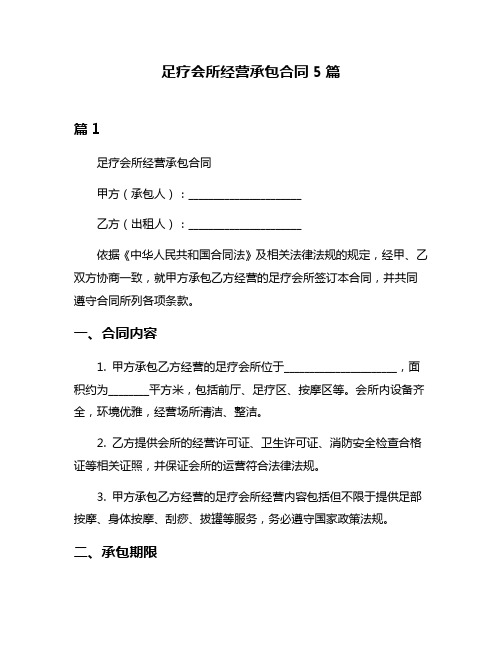 足疗会所经营承包合同 5 篇

篇 1

足疗会所经营承包合同

甲方（承包人）：____________________

乙方（出租人）：____________________

依据《中华人民共和国合同法》及相关法律法规的规定，经甲、乙双方协商一致，就甲方承包乙方经营的足疗会所签订本合同，并共同遵守合同所列各项条款。

一、合同内容

1. 甲方承包乙方经营的足疗会所位于____________________，面积约为_______平方米，包括前厅、足疗区、按摩区等。会所内设备齐全，环境优雅，经营场所清洁、整洁。

2. 乙方提供会所的经营许可证、卫生许可证、消防安全检查合格证等相关证照，并保证会所的运营符合法律法规。

3. 甲方承包乙方经营的足疗会所经营内容包括但不限于提供足部按摩、身体按摩、刮痧、拔罐等服务，务必遵守国家政策法规。

二、承包期限